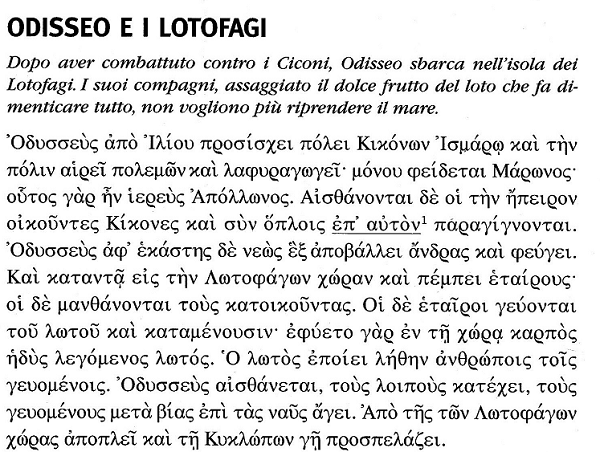 ODISSEO E I LOTOFAGI

Dopo aver combattuto contro i Ciconi, Odisseo sbarca nell'isola dei Lotofagi. I suoi compagni, assaggiato il dolce frutto del loto che fa dimenticare tutto, non vogliono più riprendere il mare.

Ὀδυσσεὺς ἀπὸ Ἰλίου προσίσχει πόλει Κικόνων Ἰσμάρῳ καὶ τὴν πόλιν αἱρεῖ πολεμῶν καὶ λαφυραγωγεῖ· μόνου φείδεται Μάρωνος· οὗτος γὰρ ἦν ἱερεὺς Ἀπόλλωνος. Αἰσθάνονται δὲ οἱ τὴν ἤπειρον οἰκοῦντες Κίκονες καὶ σὺν ὅπλοις ἐπ' αὐτὸν$^1$ παραγίγνονται. Ὀδυσσεὺς ἀφ' ἑκάστης δὲ νεὼς ἓξ ἀποβάλλει ἄνδρας καὶ φεύγει. Καὶ καταντᾷ εἰς τὴν Λωτοφάγων χώραν καὶ πέμπει ἑταίρους· οἱ δὲ μανθάνονται τοὺς κατοικοῦντας. Οἱ δὲ ἑταῖροι γεύονται τοῦ λωτοῦ καὶ καταμένουσιν· ἐφύετο γὰρ ἐν τῇ χώρᾳ καρπὸς ἡδὺς λεγόμενος λωτός. Ὁ λωτὸς ἐποίει λήθην ἀνθρώποις τοῖς γευομένοις. Ὀδυσσεὺς αἰσθάνεται, τοὺς λοιποὺς κατέχει, τοὺς γευομένους μετὰ βίας ἐπὶ τὰς ναῦς ἄγει. Ἀπὸ τῆς τῶν Λωτοφάγων χώρας ἀποπλεῖ καὶ τῇ Κυκλώπων γῇ προσπελάζει.